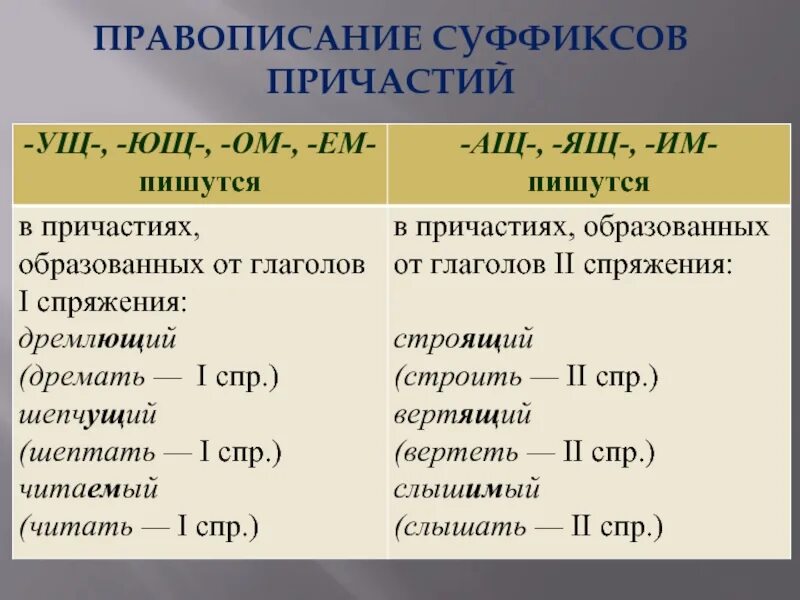 ПРАВОПИСАНИЕ СУФФИКСОВ ПРИЧАСТИЙ

| -УЩ-, -ЮЩ-, -ОМ-, -ЕМ- пишутся | -АЩ-, -ЯЩ-, -ИМ- пишутся |
|---|---|
| в причастиях, образованных от глаголов I спряжения: дремлющий (дремать — I спр.) шепчущий (шептать — I спр.) читаемый (читать — I спр.) | в причастиях, образованных от глаголов II спряжения: строящий (строить — II спр.) вертящий (вертеть — II спр.) слышимый (слышать — II спр.) |